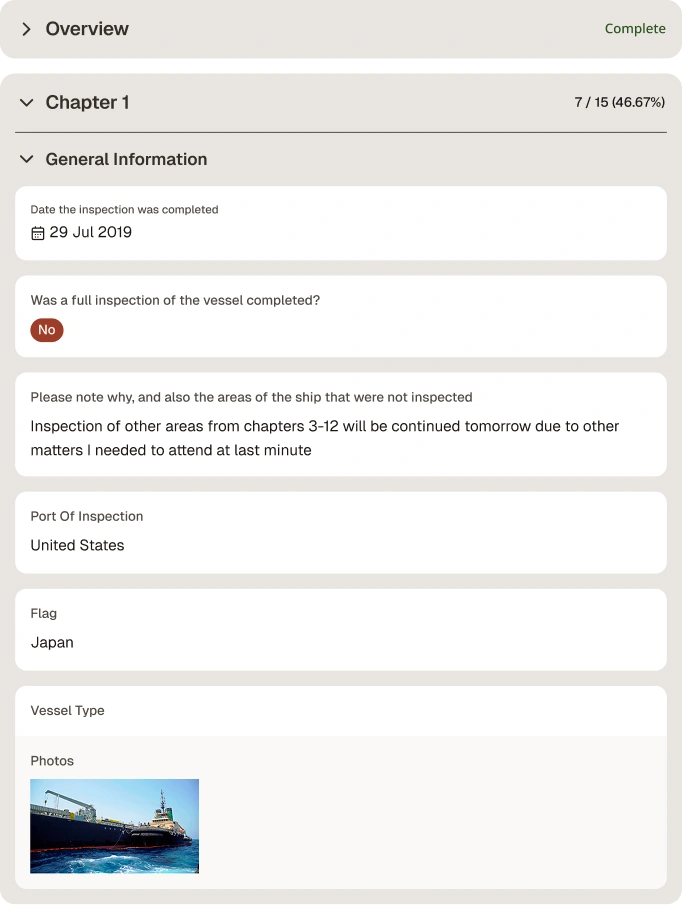 Overview

Complete

Chapter 1

7 / 15 (46.67%)

General Information

Date the inspection was completed

29 Jul 2019

Was a full inspection of the vessel completed?

No

Please note why, and also the areas of the ship that were not inspected

Inspection of other areas from chapters 3-12 will be continued tomorrow due to other matters I needed to attend at last minute

Port Of Inspection

United States

Flag

Japan

Vessel Type

Photos